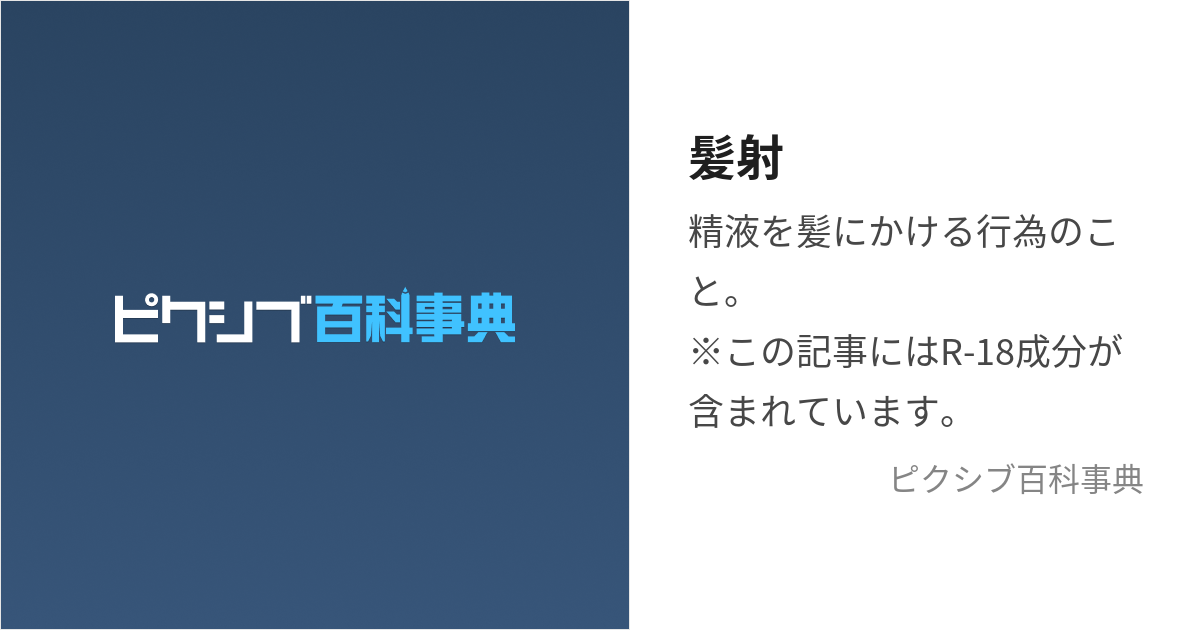 ピクシブ百科事典

髪射

精液を髪にかける行為のこと。
※この記事にはR-18成分が含まれています。

ピクシブ百科事典